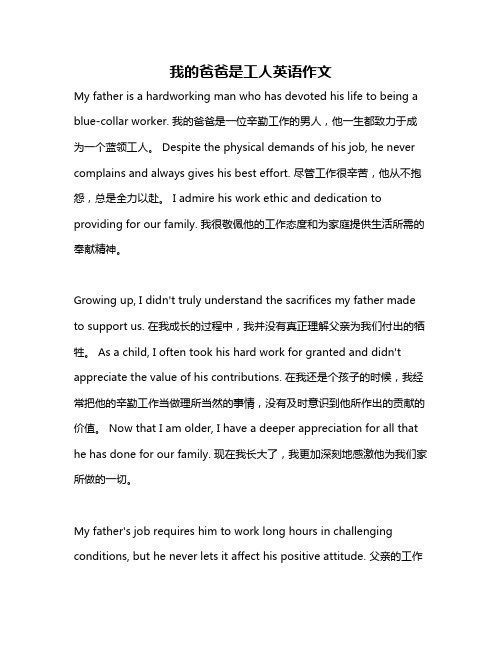 我的爸爸是工人英语作文

My father is a hardworking man who has devoted his life to being a blue-collar worker. 我的爸爸是一位辛勤工作的男人，他一生都致力于成为一个蓝领工人。 Despite the physical demands of his job, he never complains and always gives his best effort. 尽管工作很辛苦，他从不抱怨，总是全力以赴。 I admire his work ethic and dedication to providing for our family. 我很敬佩他的工作态度和为家庭提供生活所需的奉献精神。

Growing up, I didn't truly understand the sacrifices my father made to support us. 在我成长的过程中，我并没有真正理解父亲为我们付出的牺牲。 As a child, I often took his hard work for granted and didn't appreciate the value of his contributions. 在我还是个孩子的时候，我经常把他的辛勤工作当做理所当然的事情，没有及时意识到他所作出的贡献的价值。 Now that I am older, I have a deeper appreciation for all that he has done for our family. 现在我长大了，我更加深刻地感激他为我们家所做的一切。

My father's job requires him to work long hours in challenging conditions, but he never lets it affect his positive attitude. 父亲的工作